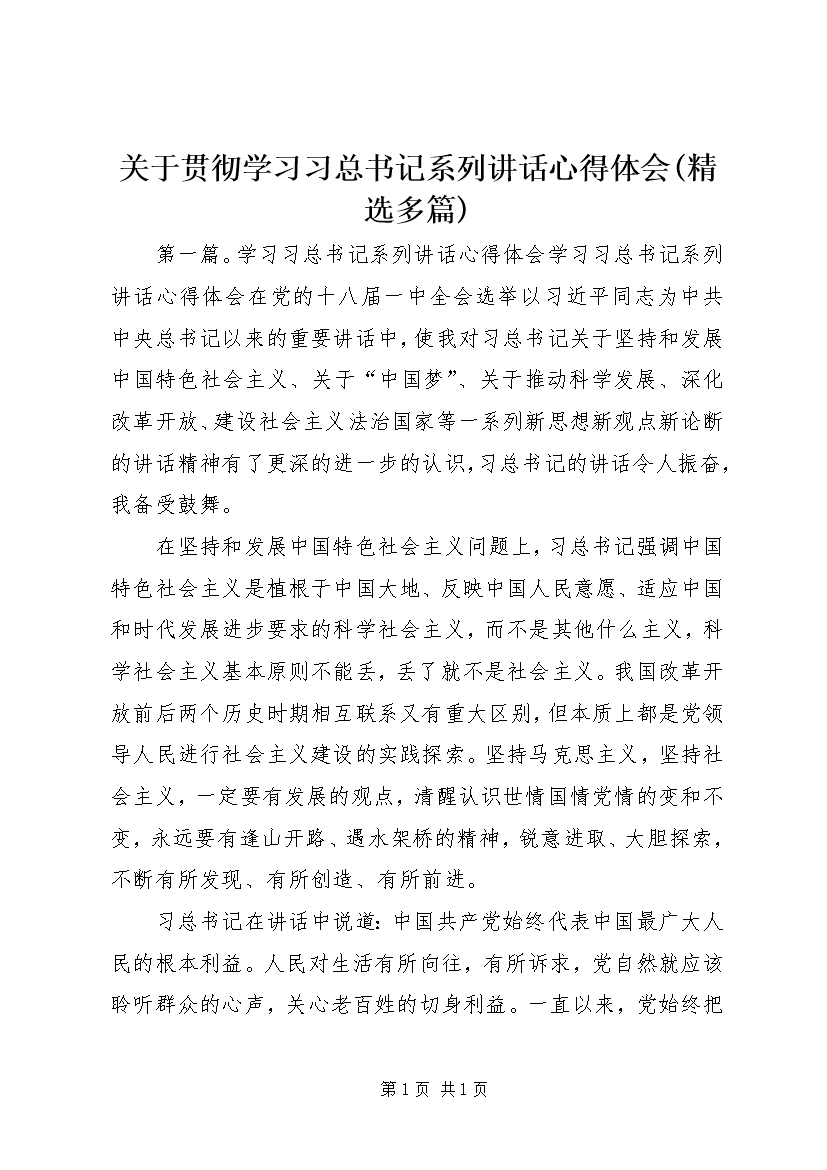 关于贯彻学习习总书记系列讲话心得体会(精选多篇)

第一篇。学习习总书记系列讲话心得体会学习习总书记系列讲话心得体会在党的十八届一中全会选举以习近平同志为中共中央总书记以来的重要讲话中，使我对习总书记关于坚持和发展中国特色社会主义、关于“中国梦”、关于推动科学发展、深化改革开放、建设社会主义法治国家等一系列新思想新观点新论断的讲话精神有了更深的进一步的认识，习总书记的讲话令人振奋，我备受鼓舞。

在坚持和发展中国特色社会主义问题上，习总书记强调中国特色社会主义是植根于中国大地、反映中国人民意愿、适应中国和时代发展进步要求的科学社会主义，而不是其他什么主义，科学社会主义基本原则不能丢，丢了就不是社会主义。我国改革开放前后两个历史时期相互联系又有重大区别，但本质上都是党领导人民进行社会主义建设的实践探索。坚持马克思主义，坚持社会主义，一定要有发展的观点，清醒认识世情国情党情的变和不变，永远要有逢山开路、遇水架桥的精神，锐意进取、大胆探索，不断有所发现、有所创造、有所前进。

习总书记在讲话中说道：中国共产党始终代表中国最广大人民的根本利益。人民对生活有所向往，有所诉求，党自然就应该聆听群众的心声，关心老百姓的切身利益。一直以来，党始终把

第1页 共1页